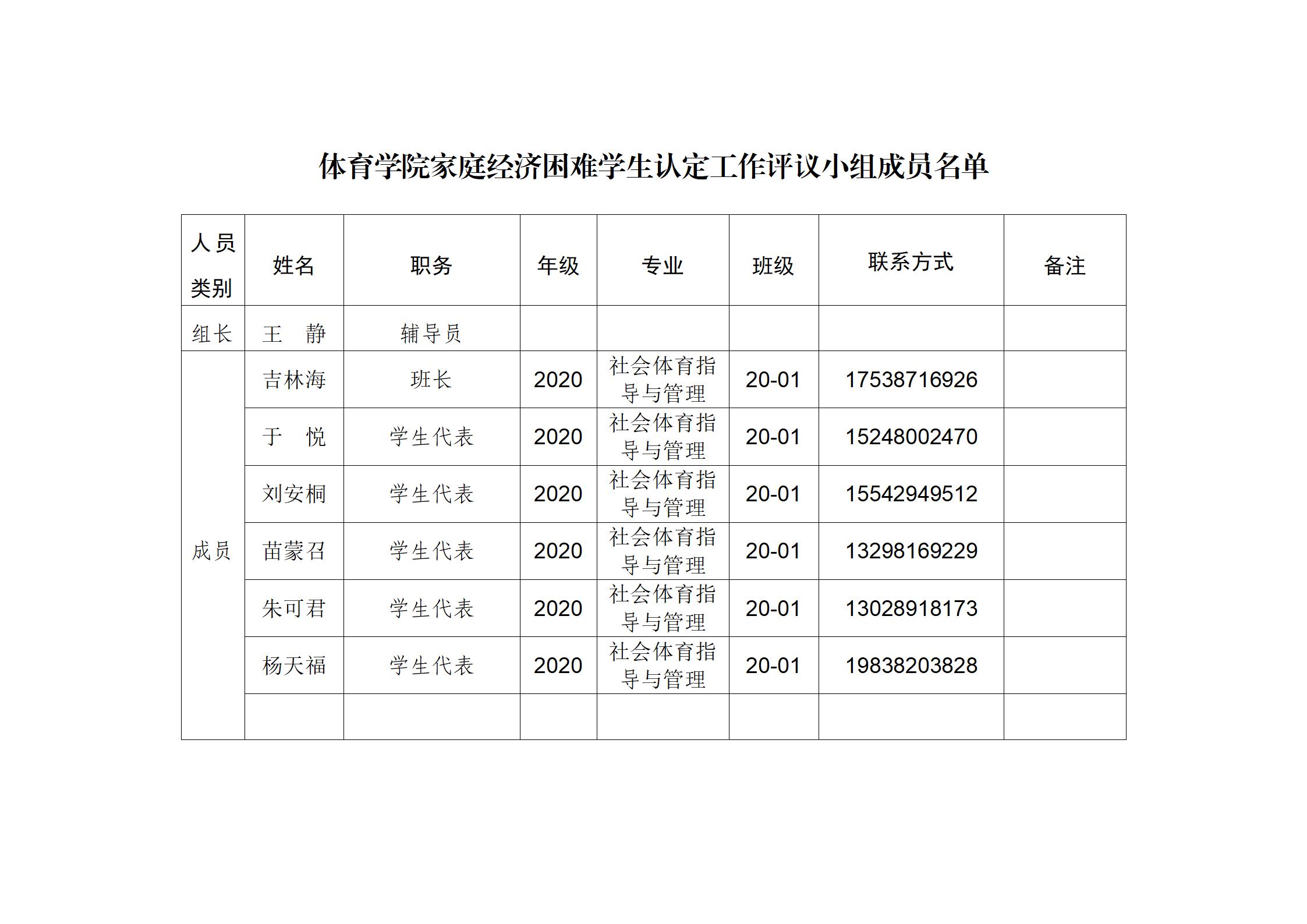 体育学院家庭经济困难学生认定工作评议小组成员名单

| 人员类别 | 姓名 | 职务 | 年级 | 专业 | 班级 | 联系方式 | 备注 |
|---|---|---|---|---|---|---|---|
| 组长 | 王 静 | 辅导员 | | | | | |
| 成员 | 吉林海 | 班长 | 2020 | 社会体育指导与管理 | 20-01 | 17538716926 | |
| | 于 悦 | 学生代表 | 2020 | 社会体育指导与管理 | 20-01 | 15248002470 | |
| | 刘安桐 | 学生代表 | 2020 | 社会体育指导与管理 | 20-01 | 15542949512 | |
| | 苗蒙召 | 学生代表 | 2020 | 社会体育指导与管理 | 20-01 | 13298169229 | |
| | 朱可君 | 学生代表 | 2020 | 社会体育指导与管理 | 20-01 | 13028918173 | |
| | 杨天福 | 学生代表 | 2020 | 社会体育指导与管理 | 20-01 | 19838203828 | |
| | | | | | | | |